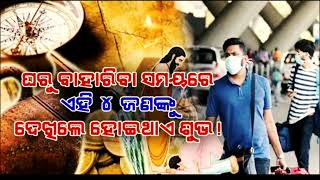 ଘରୁ ବାହାରିବା ସମୟରେ
ଏହି ୪ ଜଣଙ୍କୁ
ଦେଖିଲେ ହୋଇଥାଏ ଶୁଭ !